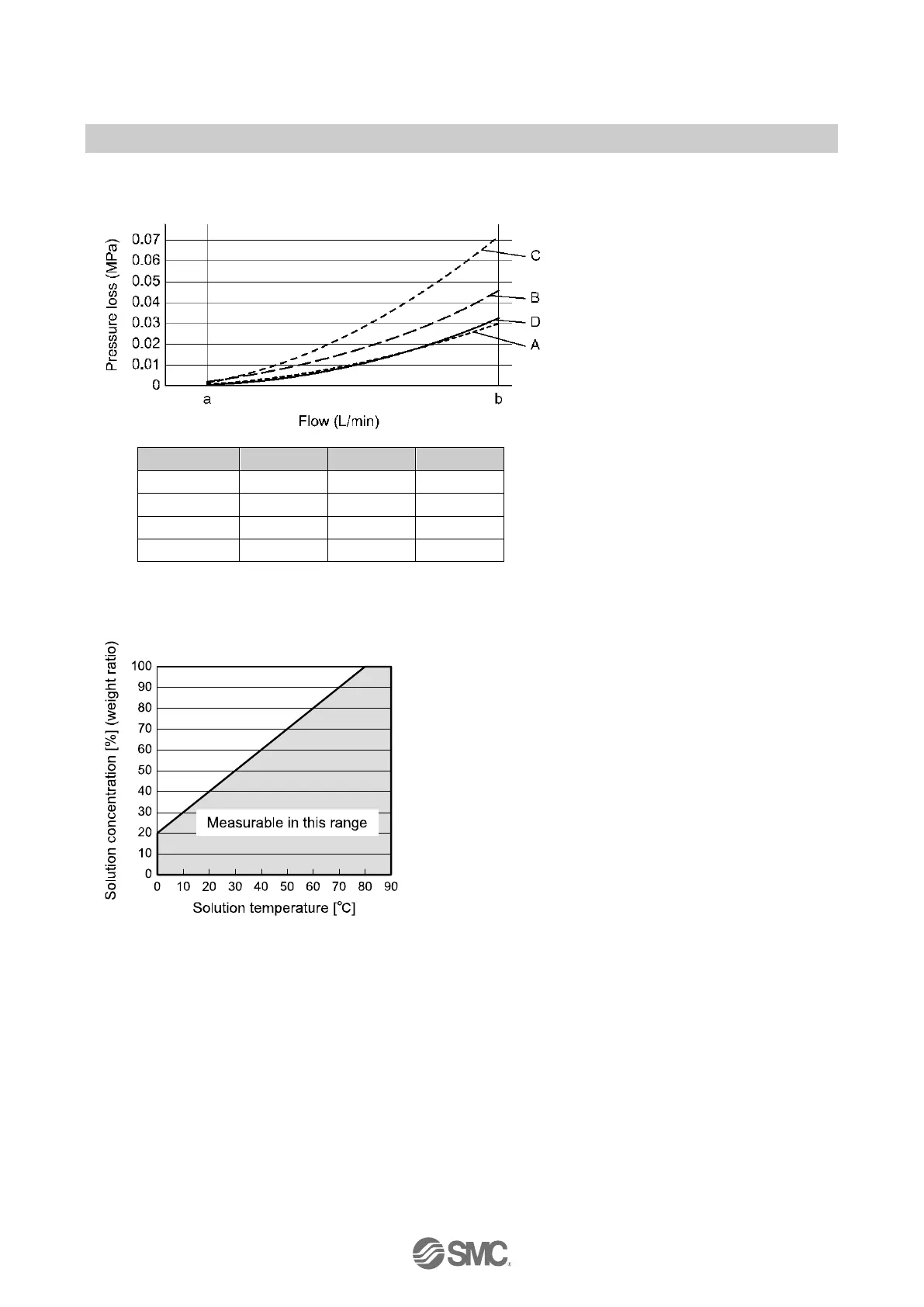 Pressure loss (MPa)

0.07
0.06
0.05
0.04
0.03
0.02
0.01
0

C
B
D
A

a
b

Flow (L/min)

Solution concentration [%] (weight ratio)

100
90
80
70
60
50
40
30
20
10
0

Measurable in this range

0 10 20 30 40 50 60 70 80 90

Solution temperature [°C]

SMC